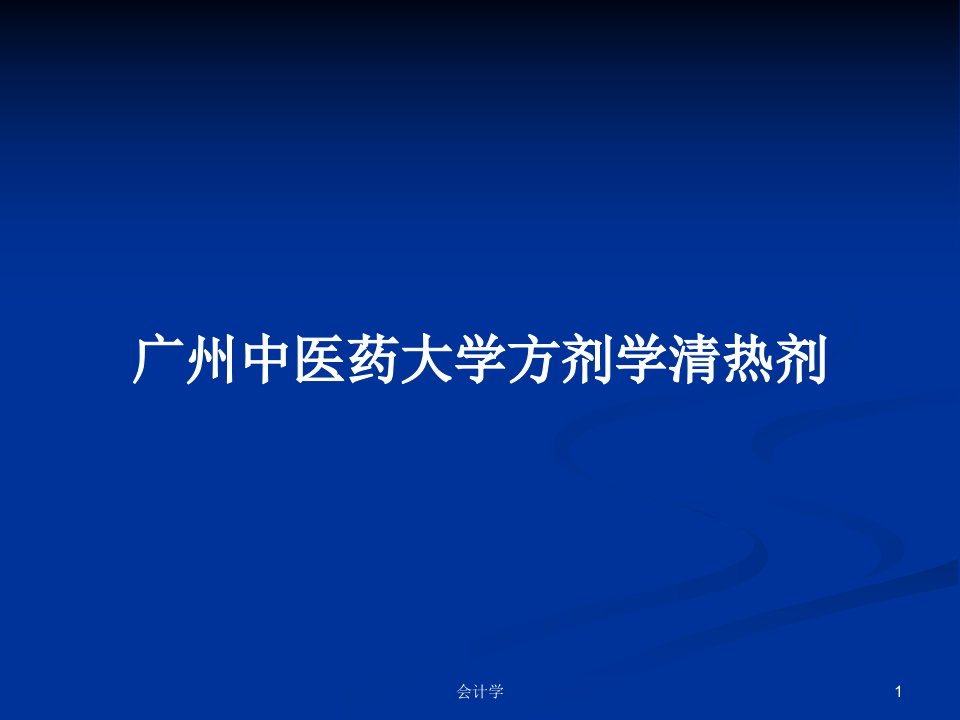 广州中医药大学方剂学清热剂

会计学

1